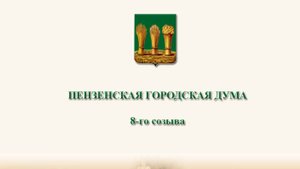 ПЕНЗЕНСКАЯ ГОРОДСКАЯ ДУМА

8-го созыва